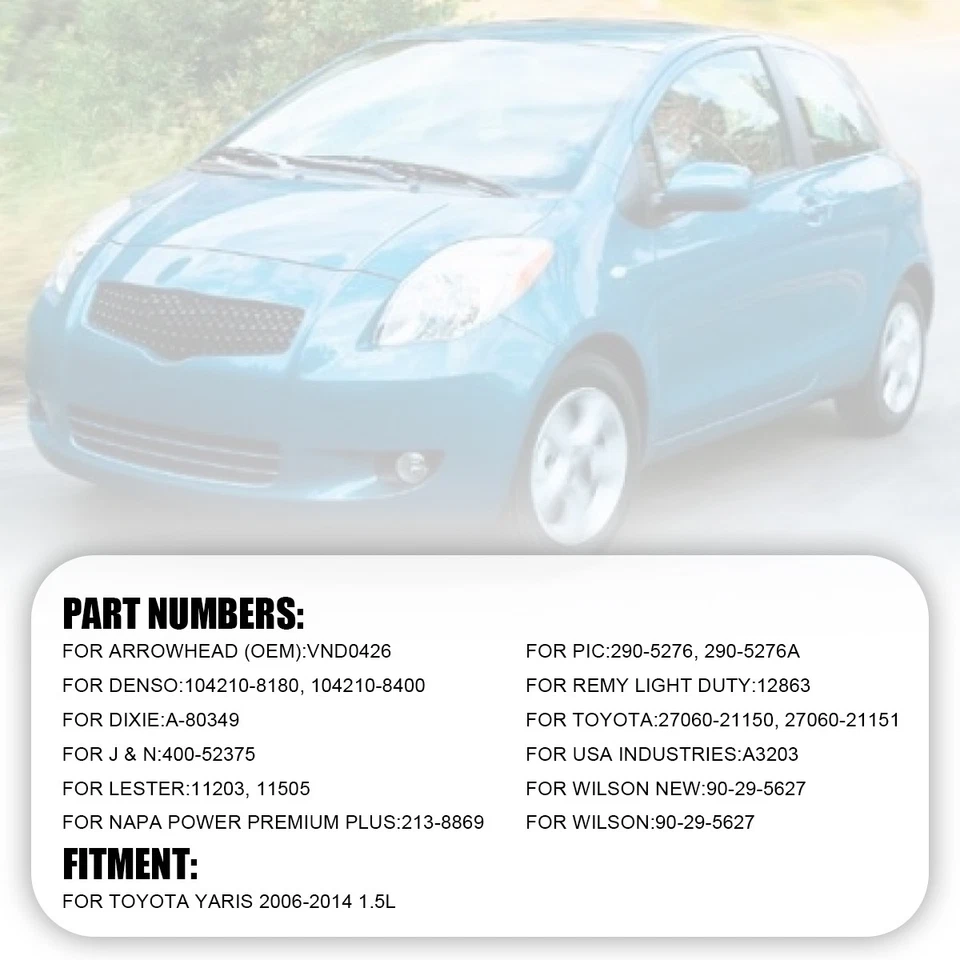 PART NUMBERS:

FOR ARROWHEAD (OEM):VND0426

FOR DENSO:104210-8180, 104210-8400

FOR DIXIE:A-80349

FOR J & N:400-52375

FOR LESTER:11203, 11505

FOR NAPA POWER PREMIUM PLUS:213-8869

FOR PIC:290-5276, 290-5276A

FOR REMY LIGHT DUTY:12863

FOR TOYOTA:27060-21150, 27060-21151

FOR USA INDUSTRIES:A3203

FOR WILSON NEW:90-29-5627

FOR WILSON:90-29-5627

FITMENT:

FOR TOYOTA YARIS 2006-2014 1.5L